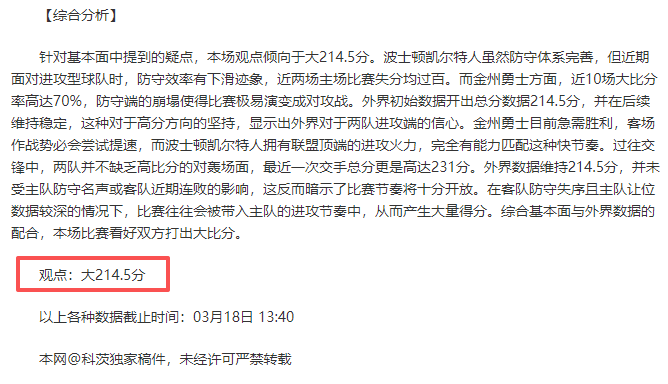 【综合分析】

针对基本面中提到的疑点，本场观点倾向于大214.5分。波士顿凯尔特人虽然防守体系完善，但近期面对进攻型球队时，防守效率有下滑迹象，近两场主场比赛失分均过百。而金州勇士方面，近10场大比分率高达70%，防守端的崩塌使得比赛极易演变成对攻战。外界初始数据开出总分数据214.5分，并在后续维持稳定，这种对于高分方向的坚持，显示出外界对于两队进攻端的信心。金州勇士目前急需胜利，客场作战势必会尝试提速，而波士顿凯尔特人拥有联盟顶端的进攻火力，完全有能力匹配这种快节奏。过往交锋中，两队并不缺乏高比分的对轰场面，最近一次交手总分更是高达231分。外界数据维持214.5分，并未受主队防守名声或客队近期连败的影响，这反而暗示了比赛节奏将十分开放。在客队防守失序且主队让位数据较深的情况下，比赛往往会被带入主队的进攻节奏中，从而产生大量得分。综合基本面与外界数据的配合，本场比赛看好双方打出大比分。

观点：大214.5分

以上各种数据截止时间：03月18日 13:40

本网@科茨独家稿件，未经许可严禁转载